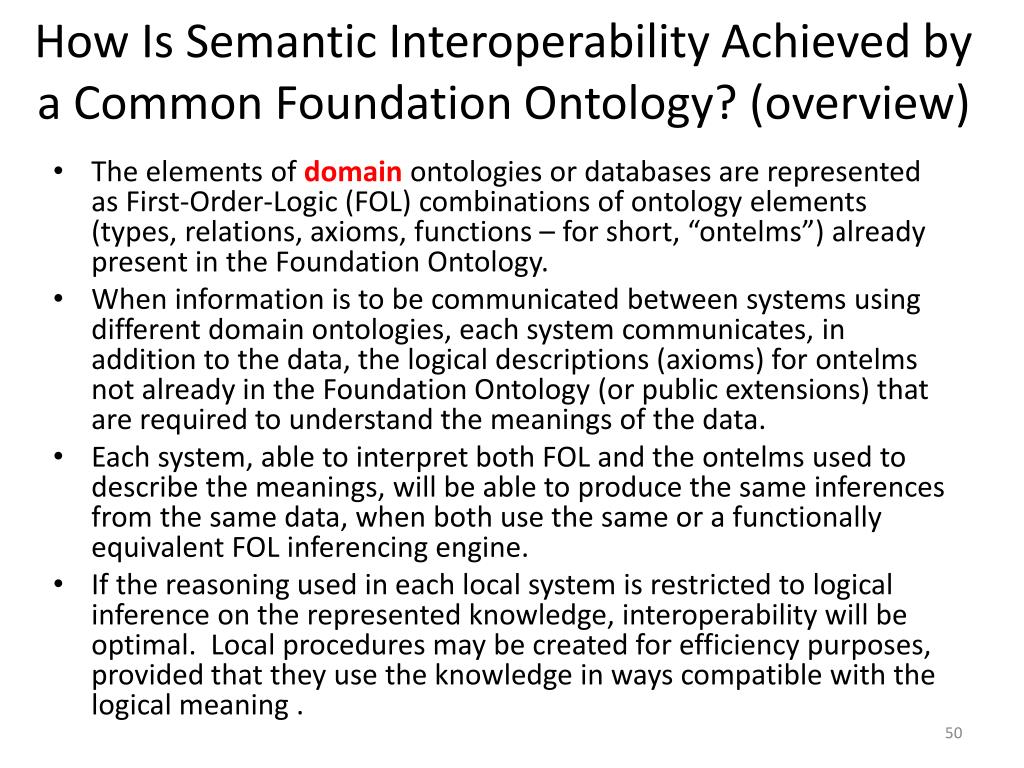 How Is Semantic Interoperability Achieved by a Common Foundation Ontology? (overview)

• The elements of domain ontologies or databases are represented as First-Order-Logic (FOL) combinations of ontology elements (types, relations, axioms, functions – for short, “ontelms”) already present in the Foundation Ontology.
• When information is to be communicated between systems using different domain ontologies, each system communicates, in addition to the data, the logical descriptions (axioms) for ontelms not already in the Foundation Ontology (or public extensions) that are required to understand the meanings of the data.
• Each system, able to interpret both FOL and the ontelms used to describe the meanings, will be able to produce the same inferences from the same data, when both use the same or a functionally equivalent FOL inferencing engine.
• If the reasoning used in each local system is restricted to logical inference on the represented knowledge, interoperability will be optimal. Local procedures may be created for efficiency purposes, provided that they use the knowledge in ways compatible with the logical meaning .

50